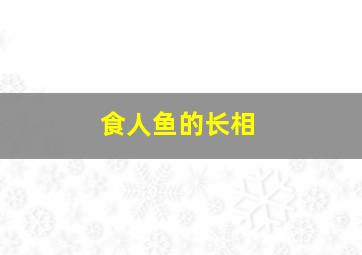 食人鱼的长相